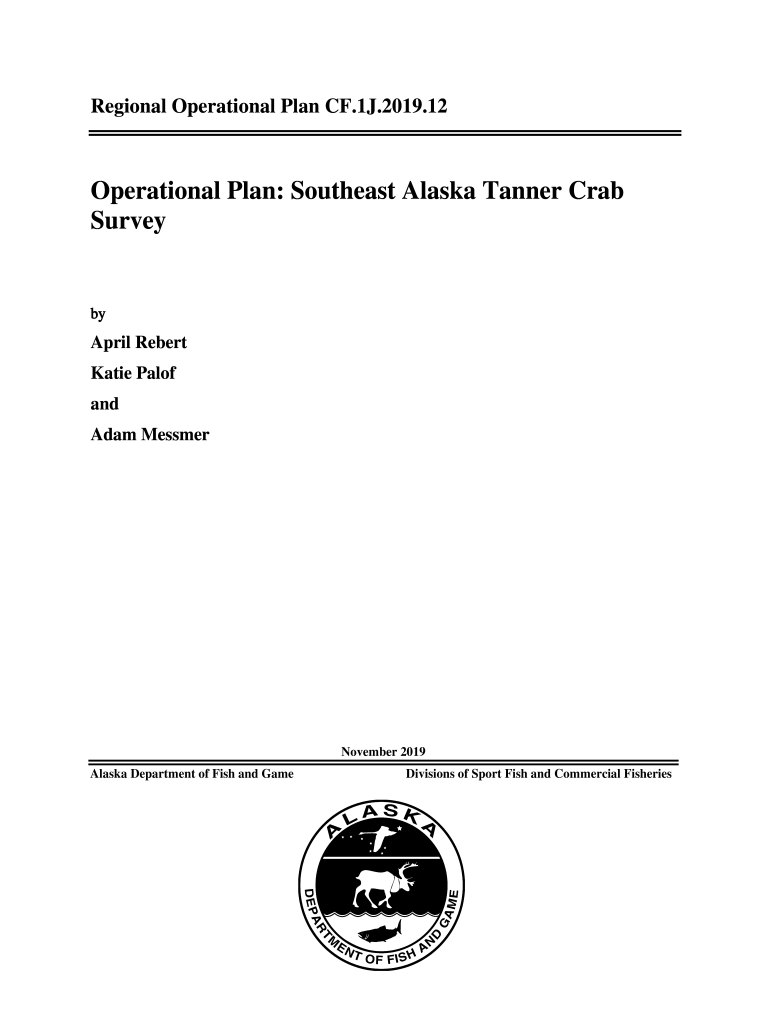 Regional Operational Plan CF.1J.2019.12

Operational Plan: Southeast Alaska Tanner Crab Survey

by

April Rebert

Katie Palof

and

Adam Messmer

November 2019

Alaska Department of Fish and Game

Divisions of Sport Fish and Commercial Fisheries

ALASKA

DEPARTMENT OF FISH AND GAME